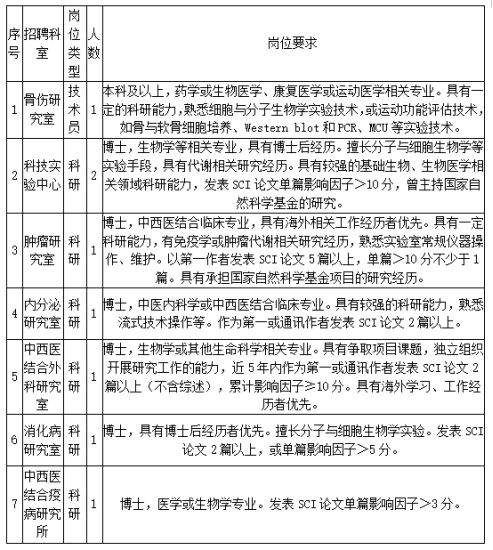 | 序号 | 招聘科室 | 岗位类型 | 人数 | 岗位要求 |
|---|---|---|---|---|
| 1 | 骨伤研究室 | 技术员 | 1 | 本科及以上，药学或生物医学、康复医学或运动医学相关专业。具有一定的科研能力，熟悉细胞与分子生物学实验技术，或运动功能评估技术，如骨与软骨细胞培养、Western blot 和 PCR、MCU 等实验技术。 |
| 2 | 科技实验中心 | 科研 | 2 | 博士，生物学等相关专业，具有博士后经历。擅长分子与细胞生物学等实验手段，具有代谢相关研究经历。具有较强的基础生物、生物医学相关领域科研能力，发表 SCI 论文单篇影响因子＞10 分，曾主持国家自然科学基金的研究。 |
| 3 | 肿瘤研究室 | 科研 | 1 | 博士，中西医结合临床专业，具有海外相关工作经历者优先。具有一定科研能力，有免疫学或肿瘤代谢相关研究经历，熟悉实验室常规仪器操作、维护。以第一作者发表 SCI 论文 5 篇以上，单篇＞10 分不少于 1 篇。具有承担国家自然科学基金项目的研究经历。 |
| 4 | 内分泌研究室 | 科研 | 1 | 博士，中医内科学或中西医结合临床专业。具有较强的科研能力，熟悉流式技术操作等。作为第一或通讯作者发表 SCI 论文 2 篇以上。 |
| 5 | 中西医结合外科研究室 | 科研 | 1 | 博士，生物学或其他生命科学相关专业。具有争取项目课题，独立组织开展研究工作的能力，近 5 年内作为第一或通讯作者发表 SCI 论文 2 篇以上（不含综述），累计影响因子≥10 分。具有海外学习、工作经历者优先。 |
| 6 | 消化病研究室 | 科研 | 1 | 博士，具有博士后经历者优先。擅长分子与细胞生物学实验。发表 SCI 论文 2 篇以上，或单篇影响因子＞5 分。 |
| 7 | 中西医结合疫病研究所 | 科研 | 1 | 博士，医学或生物学专业。发表 SCI 论文单篇影响因子＞3 分。 |